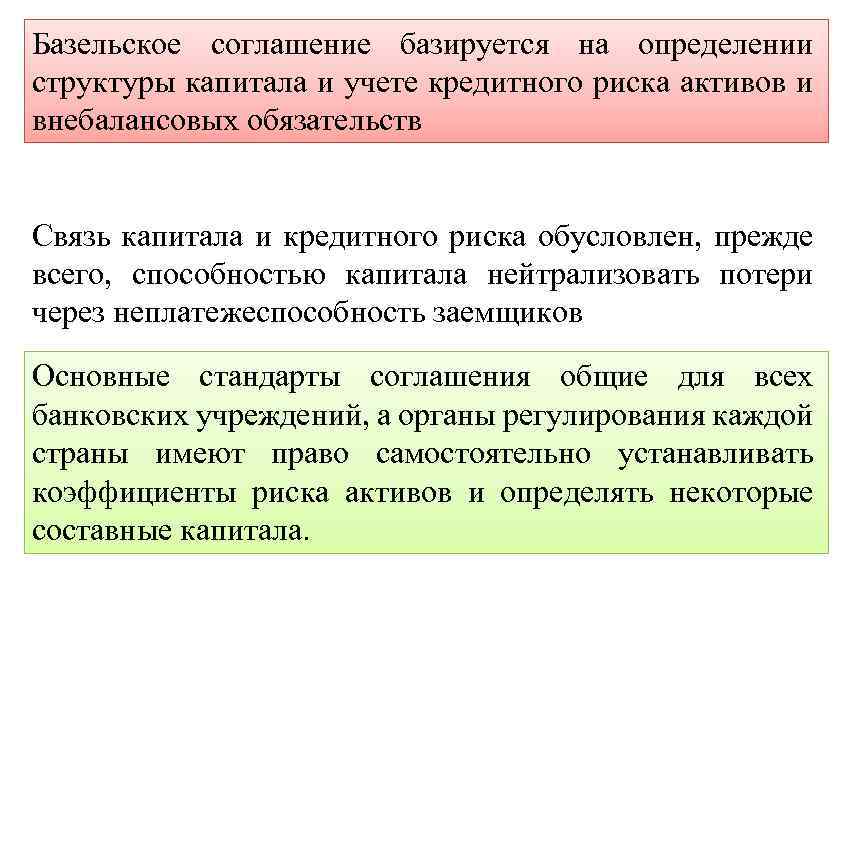 Базельское соглашение базируется на определении структуры капитала и учете кредитного риска активов и внебалансовых обязательств

Связь капитала и кредитного риска обусловлен, прежде всего, способностью капитала нейтрализовать потери через неплатежеспособность заемщиков

Основные стандарты соглашения общие для всех банковских учреждений, а органы регулирования каждой страны имеют право самостоятельно устанавливать коэффициенты риска активов и определять некоторые составные капитала.